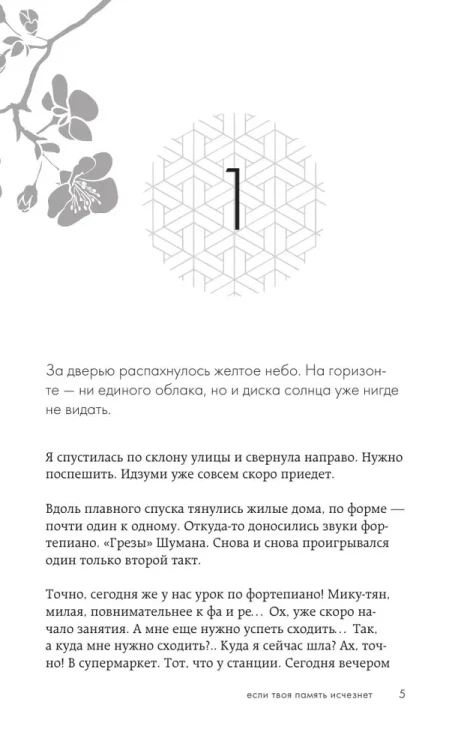 1

За дверью распахнулось желтое небо. На горизонте — ни единого облака, но и диска солнца уже нигде не видать.

Я спустилась по склону улицы и свернула направо. Нужно поспешить. Идзуми уже совсем скоро приедет.

Вдоль плавного спуска тянулись жилые дома, по форме — почти один к одному. Откуда-то доносились звуки фортепиано. «Грезы» Шумана. Снова и снова проигрывался один только второй такт.

Точно, сегодня же у нас урок по фортепиано! Мику-тян, милая, повнимательнее к фа и ре… Ох, уже скоро начало занятия. А мне еще нужно успеть сходить… Так, а куда мне нужно сходить?.. Куда я сейчас шла? Ах, точно! В супермаркет. Тот, что у станции. Сегодня вечером

если твоя память исчезнет 5